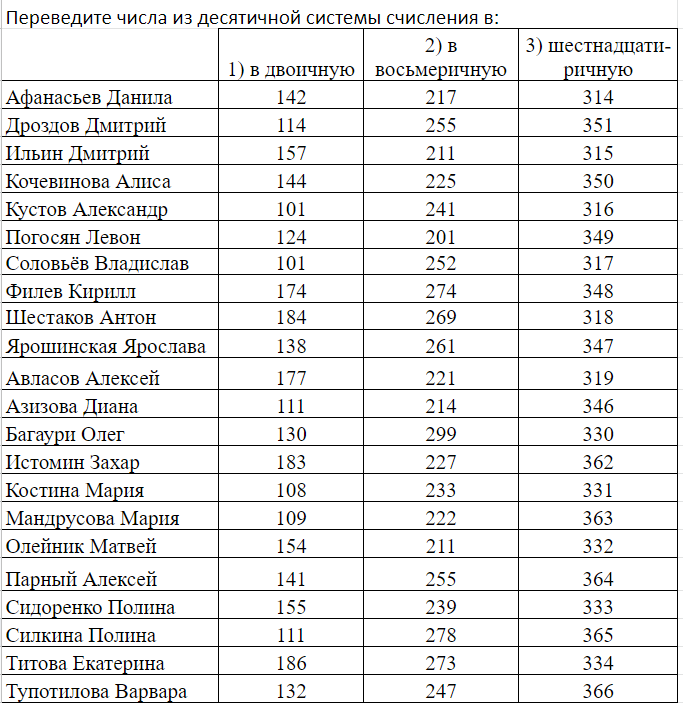 Переведите числа из десятичной системы счисления в:

| | 1) в двоичную | 2) в восьмеричную | 3) шестнадцатиричную |
|---|---|---|---|
| Афанасьев Данила | 142 | 217 | 314 |
| Дроздов Дмитрий | 114 | 255 | 351 |
| Ильин Дмитрий | 157 | 211 | 315 |
| Кочевинова Алиса | 144 | 225 | 350 |
| Кустов Александр | 101 | 241 | 316 |
| Погосян Левон | 124 | 201 | 349 |
| Соловьёв Владислав | 101 | 252 | 317 |
| Филев Кирилл | 174 | 274 | 348 |
| Шестаков Антон | 184 | 269 | 318 |
| Ярошинская Ярослава | 138 | 261 | 347 |
| Авласов Алексей | 177 | 221 | 319 |
| Азизова Диана | 111 | 214 | 346 |
| Багаури Олег | 130 | 299 | 330 |
| Истомин Захар | 183 | 227 | 362 |
| Костина Мария | 108 | 233 | 331 |
| Мандрусова Мария | 109 | 222 | 363 |
| Олейник Матвей | 154 | 211 | 332 |
| Парный Алексей | 141 | 255 | 364 |
| Сидоренко Полина | 155 | 239 | 333 |
| Силкина Полина | 111 | 278 | 365 |
| Титова Екатерина | 186 | 273 | 334 |
| Тупотилова Варвара | 132 | 247 | 366 |